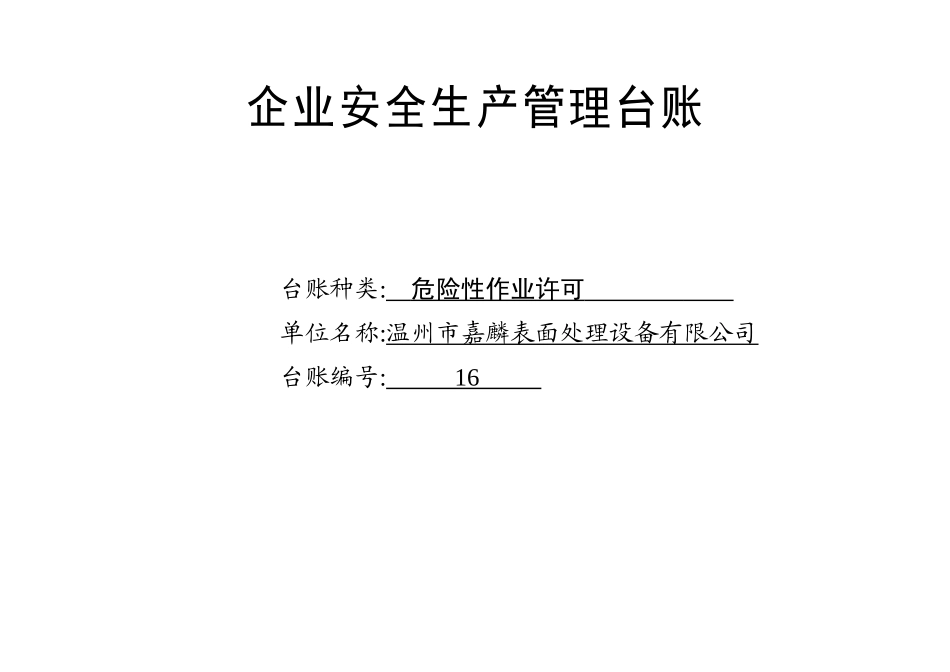 企业安全生产管理台账

台账种类: 危险性作业许可
单位名称:温州市嘉麟表面处理设备有限公司
台账编号: 16